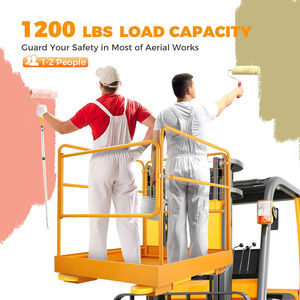 1200 LBS LOAD CAPACITY
Guard Your Safety in Most of Aerial Works
1-2 People